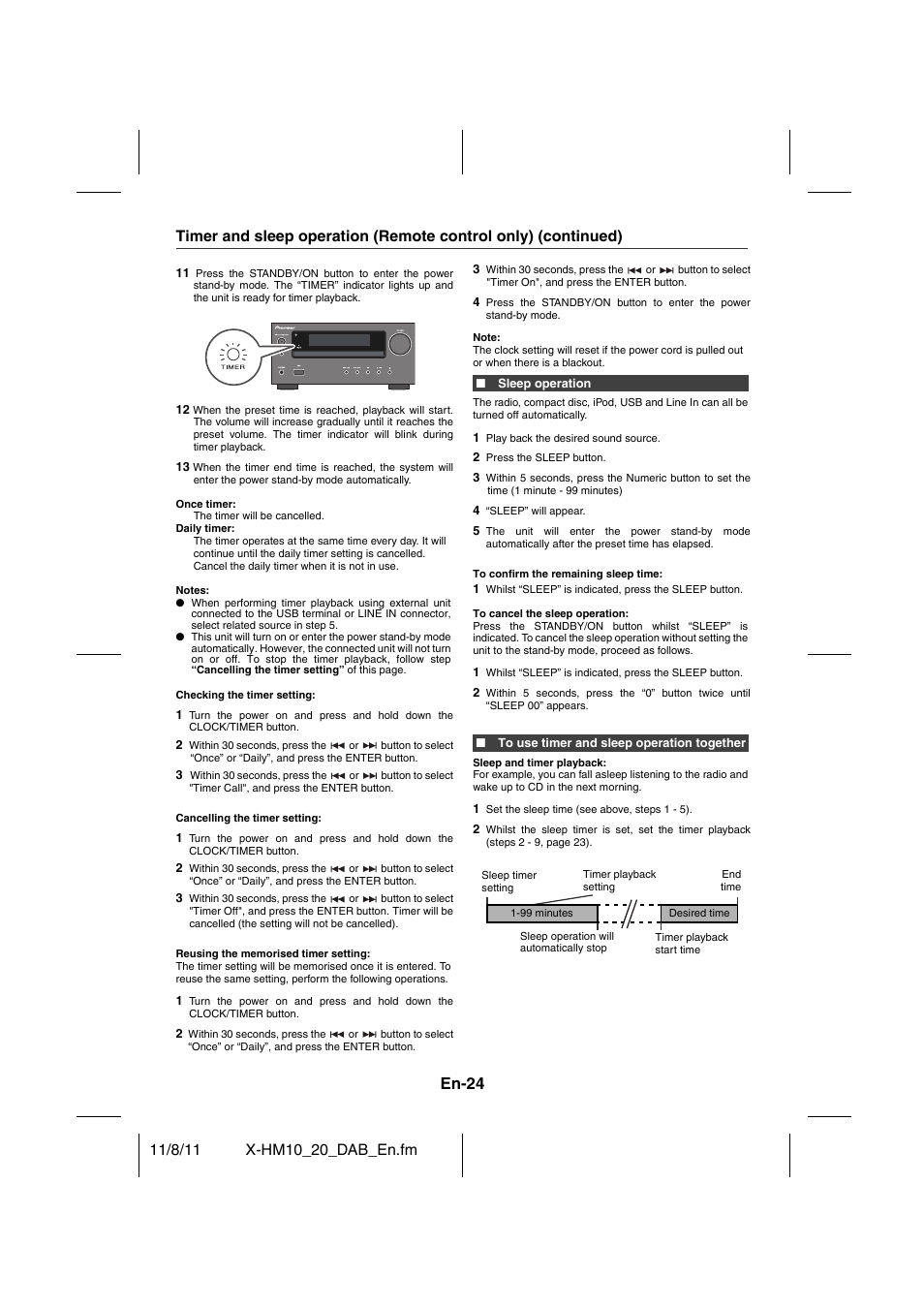 Timer and sleep operation (Remote control only) (continued)

11 Press the STANDBY/ON button to enter the power stand-by mode. The "TIMER" indicator lights up and the unit is ready for timer playback.

TIMER

12 When the preset time is reached, playback will start. The volume will increase gradually until it reaches the preset volume. The timer indicator will blink during timer playback.

13 When the timer end time is reached, the system will enter the power stand-by mode automatically.

Once timer:
The timer will be cancelled.
Daily timer:
The timer operates at the same time every day. It will continue until the daily timer setting is cancelled. Cancel the daily timer when it is not in use.

Notes:
● When performing timer playback using external unit connected to the USB terminal or LINE IN connector, select related source in step 5.
● This unit will turn on or enter the power stand-by mode automatically. However, the connected unit will not turn on or off. To stop the timer playback, follow step "Cancelling the timer setting" of this page.

Checking the timer setting:

1 Turn the power on and press and hold down the CLOCK/TIMER button.

2 Within 30 seconds, press the ⏮ or ⏭ button to select "Once" or "Daily", and press the ENTER button.

3 Within 30 seconds, press the ⏮ or ⏭ button to select "Timer Call", and press the ENTER button.

Cancelling the timer setting:

1 Turn the power on and press and hold down the CLOCK/TIMER button.

2 Within 30 seconds, press the ⏮ or ⏭ button to select "Once" or "Daily", and press the ENTER button.

3 Within 30 seconds, press the ⏮ or ⏭ button to select "Timer Off", and press the ENTER button. Timer will be cancelled (the setting will not be cancelled).

Reusing the memorised timer setting:
The timer setting will be memorised once it is entered. To reuse the same setting, perform the following operations.

1 Turn the power on and press and hold down the CLOCK/TIMER button.

2 Within 30 seconds, press the ⏮ or ⏭ button to select "Once" or "Daily", and press the ENTER button.

3 Within 30 seconds, press the ⏮ or ⏭ button to select "Timer On", and press the ENTER button.

4 Press the STANDBY/ON button to enter the power stand-by mode.

Note:
The clock setting will reset if the power cord is pulled out or when there is a blackout.

■ Sleep operation

The radio, compact disc, iPod, USB and Line In can all be turned off automatically.

1 Play back the desired sound source.

2 Press the SLEEP button.

3 Within 5 seconds, press the Numeric button to set the time (1 minute - 99 minutes)

4 "SLEEP" will appear.

5 The unit will enter the power stand-by mode automatically after the preset time has elapsed.

To confirm the remaining sleep time:
1 Whilst "SLEEP" is indicated, press the SLEEP button.

To cancel the sleep operation:
Press the STANDBY/ON button whilst "SLEEP" is indicated. To cancel the sleep operation without setting the unit to the stand-by mode, proceed as follows.

1 Whilst "SLEEP" is indicated, press the SLEEP button.

2 Within 5 seconds, press the "0" button twice until "SLEEP 00" appears.

■ To use timer and sleep operation together

Sleep and timer playback:
For example, you can fall asleep listening to the radio and wake up to CD in the next morning.

1 Set the sleep time (see above, steps 1 - 5).

2 Whilst the sleep timer is set, set the timer playback (steps 2 - 9, page 23).

Sleep timer setting
Timer playback setting
End time
1-99 minutes
Desired time
Sleep operation will automatically stop
Timer playback start time

En-24

11/8/11 X-HM10_20_DAB_En.fm